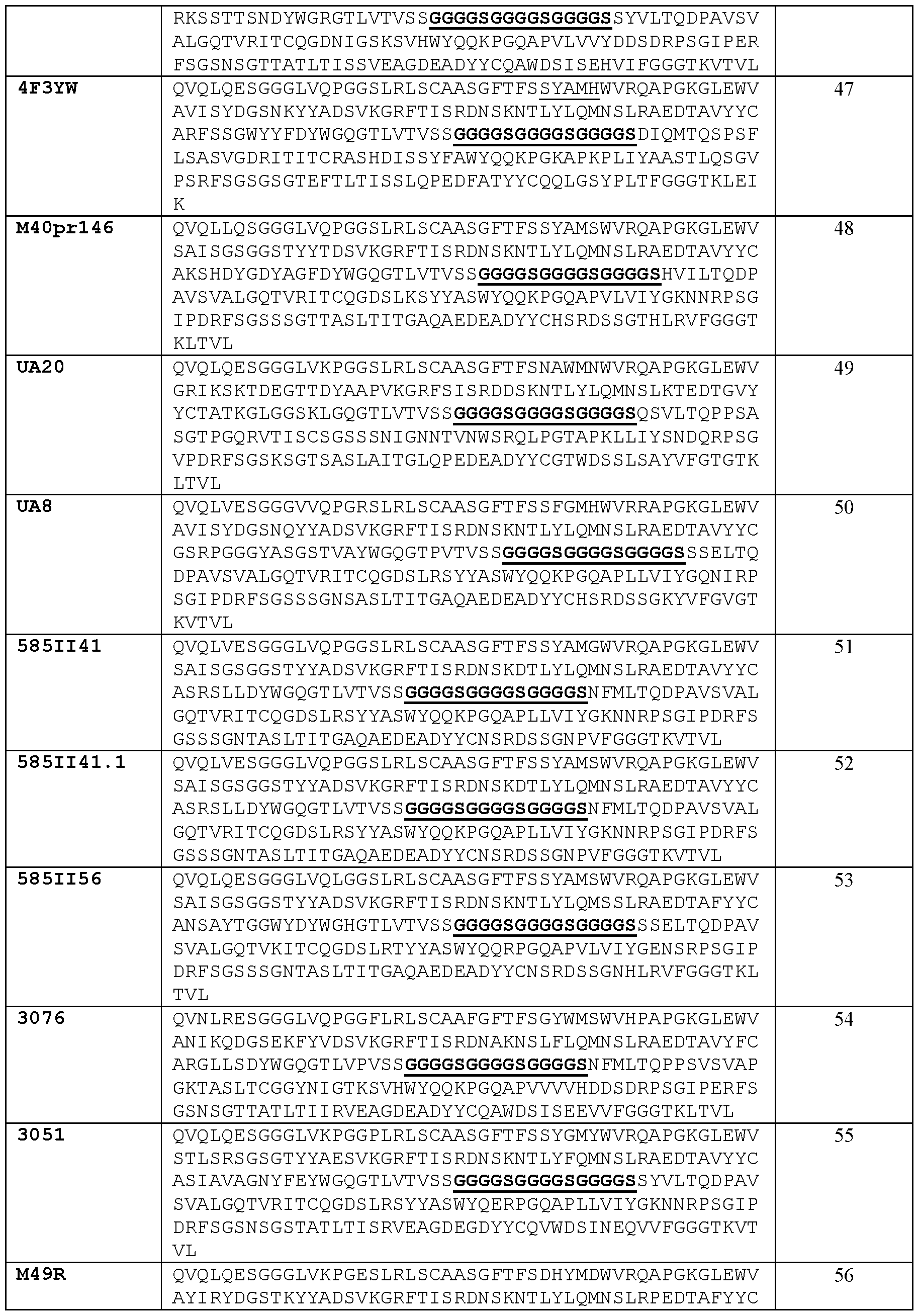 |  |  |  |
|---|---|---|
|  | RKSSTTSNDYWGRGTLVTVSSGGGGSGGGGSGGGGSSYVLTQDPAVSVALGQTVRITCQGDNIGSKSVHWYQQKPGQAPVLVVYDDSDRPSGIPERFSGSNSGTTATLTISSVEAGDEADYYCQAWDSISEHVIFGGGTKVTVL |  |
| 4F3YW | QVQLQESGGGLVQPGGSLRLSCAASGFTFSSYAMHWVRQAPGKGLEWVAVISYDGSNKYYADSVKGRFTISRDNSKNTLYLQMNSLRAEDTAVYYCARFSSGWYYFDYWGQGTLVTVSSGGGGSGGGGSGGGGSDIQMTQSPSFLSASVGDRITITCRASHDISSYFAWYQQKPGKAPKPLIYAASTLQSGVPSRFSGSGSGTEFTLTISSLQPEDFATYYCQQLGSYPLTFGGGTKLEIK | 47 |
| M40pr146 | QVQLLQSGGGLVQPGGSLRLSCAASGFTFSSYAMSWVRQAPGKGLEWVSAISGSGGSTYYTDSVKGRFTISRDNSKNTLYLQMNSLRAEDTAVYYCAKSHDYGDYAGFDYWGQGTLVTVSSGGGGSGGGGSGGGGSHVILTQDPAVSVALGQTVRITCQGDSLKSYYASWYQQKPGQAPVLVIYGKNNRPSGIPDRFSGSSSGTTASLTITGAQAEDEADYYCHSRDSSGTHLRVFGGGTKLTVL | 48 |
| UA20 | QVQLQESGGGLVKPGGSLRLSCAASGFTFSNAWMNWVRQAPGKGLEWVGRIKSKTDEGTTDYAAPVKGRFSISRDDSKNTLYLQMNSLKTEDTGVYYCTATKGLGGSKLGQGTLVTVSSGGGGSGGGGSGGGGSQSVLTQPPSASGTPGQRVTISCSGSSSNIGNNTVNWSRQLPGTAPKLLIYSNDQRPSGVPDRFSGSKSGTSASLAITGLQPEDEADYYCGTWDSSLSAYVFGTGTKLTVL | 49 |
| UA8 | QVQLVESGGGVVQPGRSLRLSCAASGFTFSSFGMHWVRRAPGKGLEWVAVISYDGSNQYYADSVKGRFTISRDNSKNTLYLQMNSLRAEDTAVYYCGSRPGGGYASGSTVAYWGQGTPVTVSSGGGGSGGGGSGGGGSSSELTQDPAVSVALGQTVRITCQGDSLRSYYASWYQQKPGQAPLLVIYGQNIRPSGIPDRFSGSSSGNSASLTITGAQAEDEADYYCHSRDSSGKYVFGVGTKVTVL | 50 |
| 585II41 | QVQLVESGGGLVQPGGSLRLSCAASGFTFSSYAMGWVRQAPGKGLEWVSAISGSGGSTYYADSVKGRFTISRDNSKDTLYLQMNSLRAEDTAVYYCASRSLLDYWGQGTLVTVSSGGGGSGGGGSGGGGSNFMLTQDPAVSVALGQTVRITCQGDSLRSYYASWYQQKPGQAPLLVIYGKNNRPSGIPDRFSGSSSGNTASLTITGAQAEDEADYYCNSRDSSGNPVFGGGTKVTVL | 51 |
| 585II41.1 | QVQLVESGGGLVQPGGSLRLSCAASGFTFSSYAMSWVRQAPGKGLEWVSAISGSGGSTYYADSVKGRFTISRDNSKDTLYLQMNSLRAEDTAVYYCASRSLLDYWGQGTLVTVSSGGGGSGGGGSGGGGSNFMLTQDPAVSVALGQTVRITCQGDSLRSYYASWYQQKPGQAPLLVIYGKNNRPSGIPDRFSGSSSGNTASLTITGAQAEDEADYYCNSRDSSGNPVFGGGTKVTVL | 52 |
| 585II56 | QVQLQESGGGLVQLGGSLRLSCAASGFTFSSYAMSWVRQAPGKGLEWVSAISGSGGSTYYADSVKGRFTISRDNSKNTLYLQMSSLRAEDTAFYYCANSAYTGGWYDYWGHGTLVTVSSGGGGSGGGGSGGGGSSSELTQDPAVSVALGQTVKITCQGDSLRTYYASWYQQRPGQAPVLVIYGENSRPSGIPDRFSGSSSGNTASLTITGAQAEDEADYYCNSRDSSGNHLRVFGGGTKLTVL | 53 |
| 3076 | QVNLRESGGGLVQPGGFLRLSCAAFGFTFSGYWMSWVHPAPGKGLEWVANIKQDGSEKFYVDSVKGRFTISRDNAKNSLFLQMNSLRAEDTAVYFCARGLLSDYWGQGTLVPVSSGGGGSGGGGSGGGGSNFMLTQPPSVSVAPGKTASLTCGGYNIGTKSVHWYQQKPGQAPVVVVHDDSDRPSGIPERFSGSNSGTTATLTIIRVEAGDEADYYCQAWDSISEEVVFGGGTKLTVL | 54 |
| 3051 | QVQLQESGGGLVKPGGPLRLSCAASGFTFSSYGMYWVRQAPGKGLEWVSTLSRSGSGTYYAESVKGRFTISRDNSKNTLYFQMNSLRAEDTAVYYCASIAVAGNYFEYWGQGTLVTVSSGGGGSGGGGSGGGGSSYVLTQDPAVSVALGQTVRITCQGDSLRSYYASWYQERPGQAPLLVIYGKNNRPSGIPDRFSGSNSGSTATLTISRVEAGDEGDYYCQVWDSINEQVVFGGGTKVTVL | 55 |
| M49R | QVQLQESGGGLVKPGESLRLSCAASGFTFSDHYMDWVRQAPGKGLEWVAYIRYDGSTKYYADSVKGRFTISRDNSKNTLYLQMNSLRPEDTAFYYC | 56 |